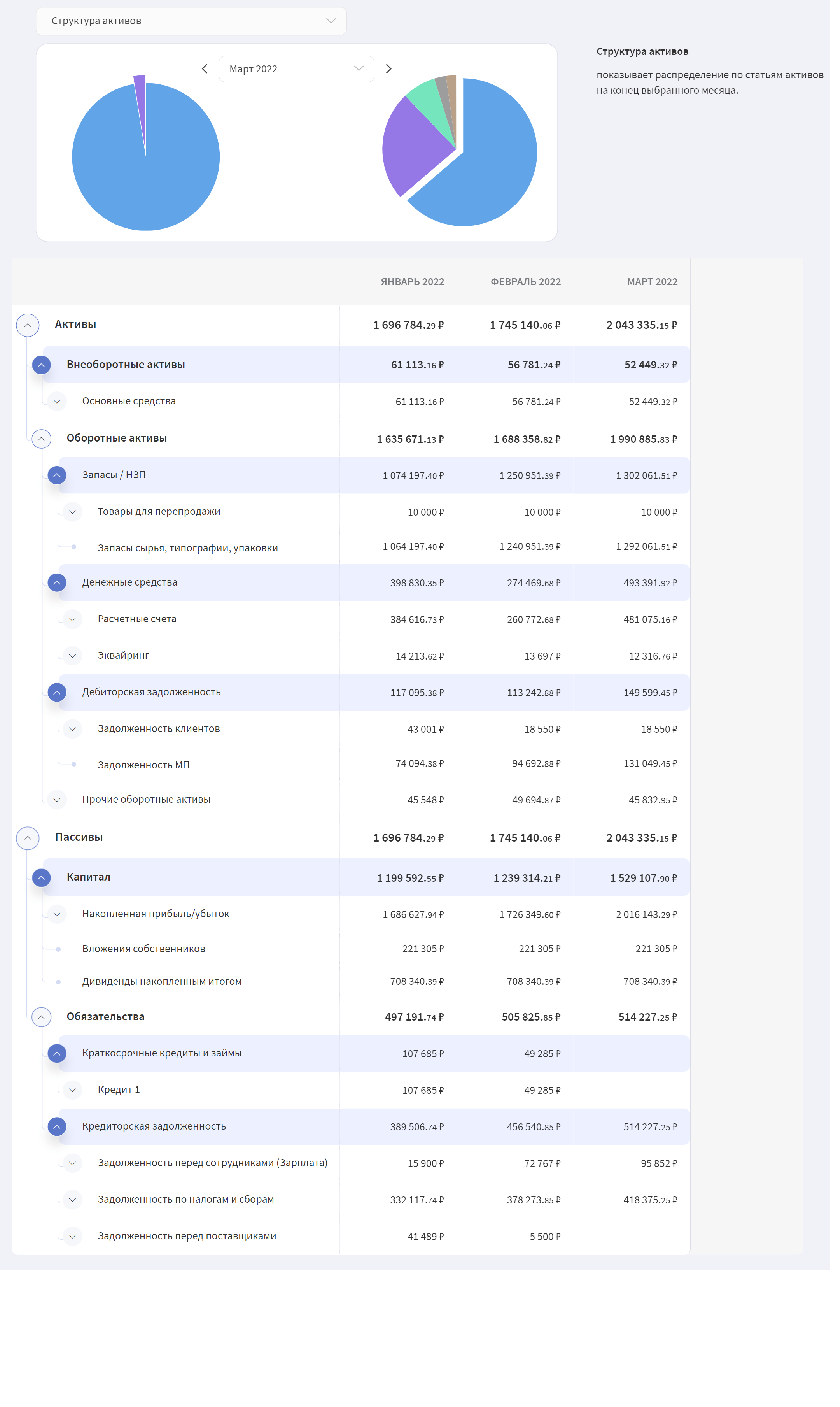 Структура активов

Март 2022

Структура активов

показывает распределение по статьям активов на конец выбранного месяца.

| | ЯНВАРЬ 2022 | ФЕВРАЛЬ 2022 | МАРТ 2022 |
|---|---|---|---|
| Активы | 1 696 784.29 ₽ | 1 745 140.06 ₽ | 2 043 335.15 ₽ |
| Внеоборотные активы | 61 113.16 ₽ | 56 781.24 ₽ | 52 449.32 ₽ |
| Основные средства | 61 113.16 ₽ | 56 781.24 ₽ | 52 449.32 ₽ |
| Оборотные активы | 1 635 671.13 ₽ | 1 688 358.82 ₽ | 1 990 885.83 ₽ |
| Запасы / НЗП | 1 074 197.40 ₽ | 1 250 951.39 ₽ | 1 302 061.51 ₽ |
| Товары для перепродажи | 10 000 ₽ | 10 000 ₽ | 10 000 ₽ |
| Запасы сырья, типографии, упаковки | 1 064 197.40 ₽ | 1 240 951.39 ₽ | 1 292 061.51 ₽ |
| Денежные средства | 398 830.35 ₽ | 274 469.68 ₽ | 493 391.92 ₽ |
| Расчетные счета | 384 616.73 ₽ | 260 772.68 ₽ | 481 075.16 ₽ |
| Эквайринг | 14 213.62 ₽ | 13 697 ₽ | 12 316.76 ₽ |
| Дебиторская задолженность | 117 095.38 ₽ | 113 242.88 ₽ | 149 599.45 ₽ |
| Задолженность клиентов | 43 001 ₽ | 18 550 ₽ | 18 550 ₽ |
| Задолженность МП | 74 094.38 ₽ | 94 692.88 ₽ | 131 049.45 ₽ |
| Прочие оборотные активы | 45 548 ₽ | 49 694.87 ₽ | 45 832.95 ₽ |
| Пассивы | 1 696 784.29 ₽ | 1 745 140.06 ₽ | 2 043 335.15 ₽ |
| Капитал | 1 199 592.55 ₽ | 1 239 314.21 ₽ | 1 529 107.90 ₽ |
| Накопленная прибыль/убыток | 1 686 627.94 ₽ | 1 726 349.60 ₽ | 2 016 143.29 ₽ |
| Вложения собственников | 221 305 ₽ | 221 305 ₽ | 221 305 ₽ |
| Дивиденды накопленным итогом | -708 340.39 ₽ | -708 340.39 ₽ | -708 340.39 ₽ |
| Обязательства | 497 191.74 ₽ | 505 825.85 ₽ | 514 227.25 ₽ |
| Краткосрочные кредиты и займы | 107 685 ₽ | 49 285 ₽ | |
| Кредит 1 | 107 685 ₽ | 49 285 ₽ | |
| Кредиторская задолженность | 389 506.74 ₽ | 456 540.85 ₽ | 514 227.25 ₽ |
| Задолженность перед сотрудниками (Зарплата) | 15 900 ₽ | 72 767 ₽ | 95 852 ₽ |
| Задолженность по налогам и сборам | 332 117.74 ₽ | 378 273.85 ₽ | 418 375.25 ₽ |
| Задолженность перед поставщиками | 41 489 ₽ | 5 500 ₽ | |